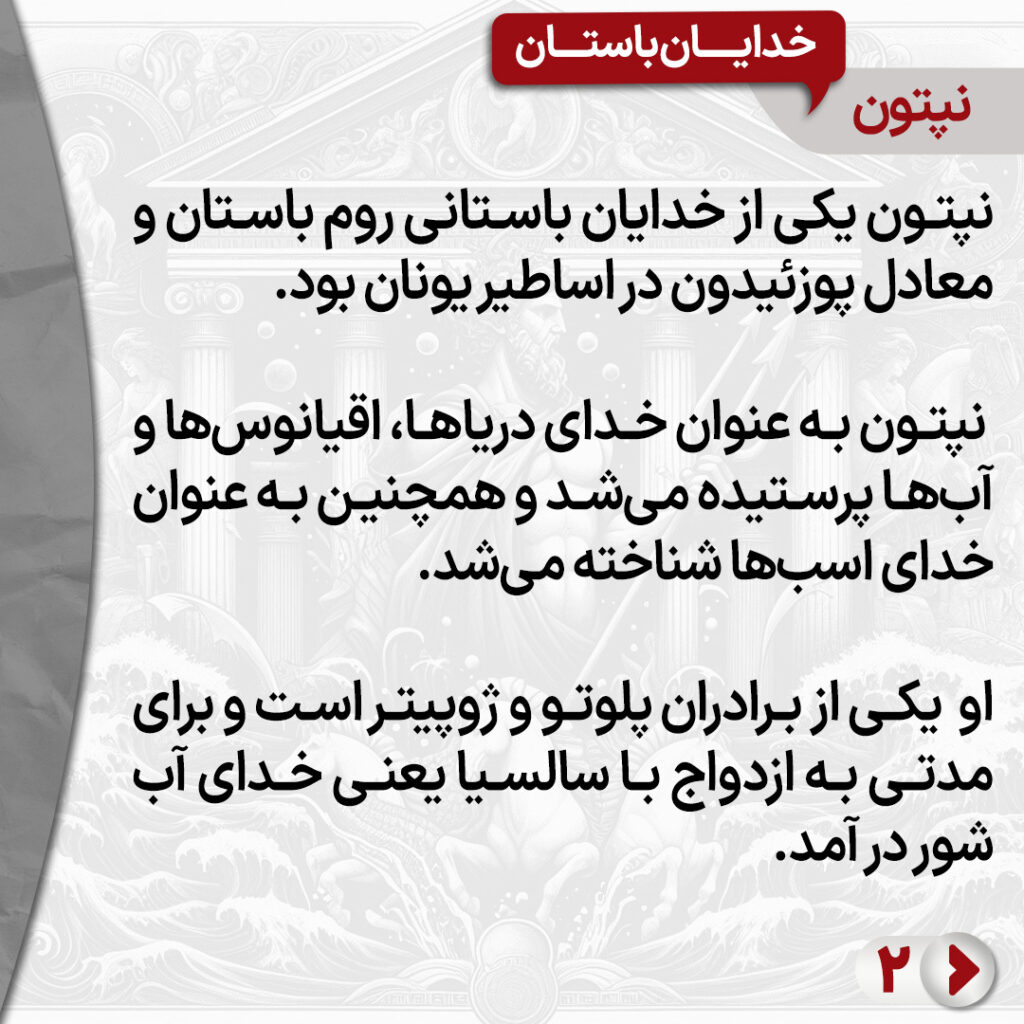 خدایان باستان

نپتون

نپتون یکی از خدایان باستانی روم باستان و معادل پوزئیدون در اساطیر یونان بود.

نپتون به عنوان خدای دریاها، اقیانوس‌ها و آب‌ها پرستیده می‌شد و همچنین به عنوان خدای اسب‌ها شناخته می‌شد.

او یکی از برادران پلوتو و ژوپیتر است و برای مدتی به ازدواج با سالسیا یعنی خدای آب شور در آمد.

۲